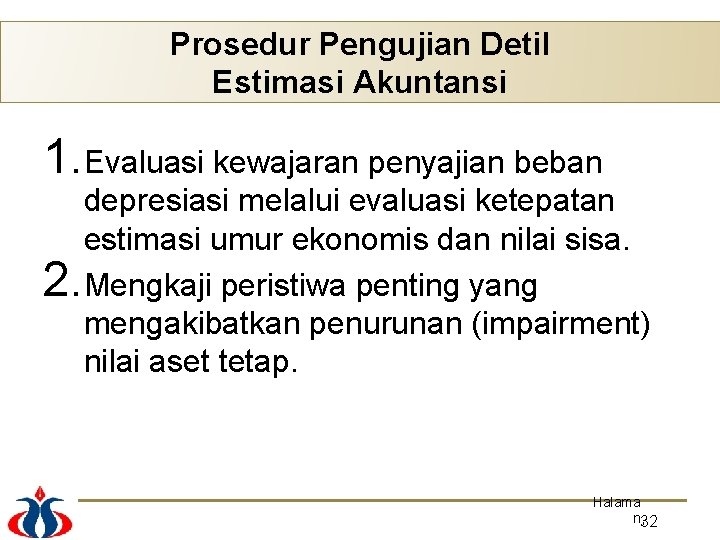 Prosedur Pengujian Detil
Estimasi Akuntansi

1. Evaluasi kewajaran penyajian beban depresiasi melalui evaluasi ketepatan estimasi umur ekonomis dan nilai sisa.
2. Mengkaji peristiwa penting yang mengakibatkan penurunan (impairment) nilai aset tetap.

Halaman 32